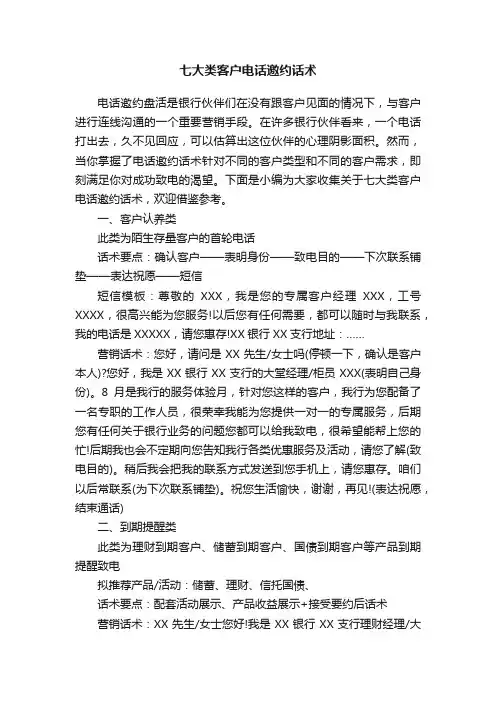 七大类客户电话邀约话术

电话邀约盘活是银行伙伴们在没有跟客户见面的情况下，与客户进行连线沟通的一个重要营销手段。在许多银行伙伴看来，一个电话打出去，久不见回应，可以估算出这位伙伴的心理阴影面积。然而，当你掌握了电话邀约话术针对不同的客户类型和不同的客户需求，即刻满足你对成功致电的渴望。下面是小编为大家收集关于七大类客户电话邀约话术，欢迎借鉴参考。

一、客户认养类

此类为陌生存量客户的首轮电话

话术要点：确认客户——表明身份——致电目的——下次联系铺垫——表达祝愿——短信

短信模板：尊敬的 XXX，我是您的专属客户经理 XXX，工号 XXXX，很高兴能为您服务!以后您有任何需要，都可以随时与我联系，我的电话是 XXXXX，请您惠存!XX 银行 XX 支行地址：......

营销话术：您好，请问是 XX 先生/女士吗(停顿一下，确认是客户本人)?您好，我是 XX 银行 XX 支行的大堂经理/柜员 XXX(表明自己身份)。8 月是我行的服务体验月，针对您这样的客户，我行为您配备了一名专职的工作人员，很荣幸我能为您提供一对一的专属服务，后期您有任何关于银行业务的问题您都可以给我致电，很希望能帮上您的忙!后期我也会不定期向您告知我行各类优惠服务及活动，请您了解(致电目的)。稍后我会把我的联系方式发送到您手机上，请您惠存。咱们以后常联系(为下次联系铺垫)。祝您生活愉快，谢谢，再见!(表达祝愿，结束通话)

二、到期提醒类

此类为理财到期客户、储蓄到期客户、国债到期客户等产品到期提醒致电

拟推荐产品/活动：储蓄、理财、信托国债、

话术要点：配套活动展示、产品收益展示+接受要约后话术

营销话术：XX 先生/女士您好!我是 XX 银行 XX 支行理财经理/大